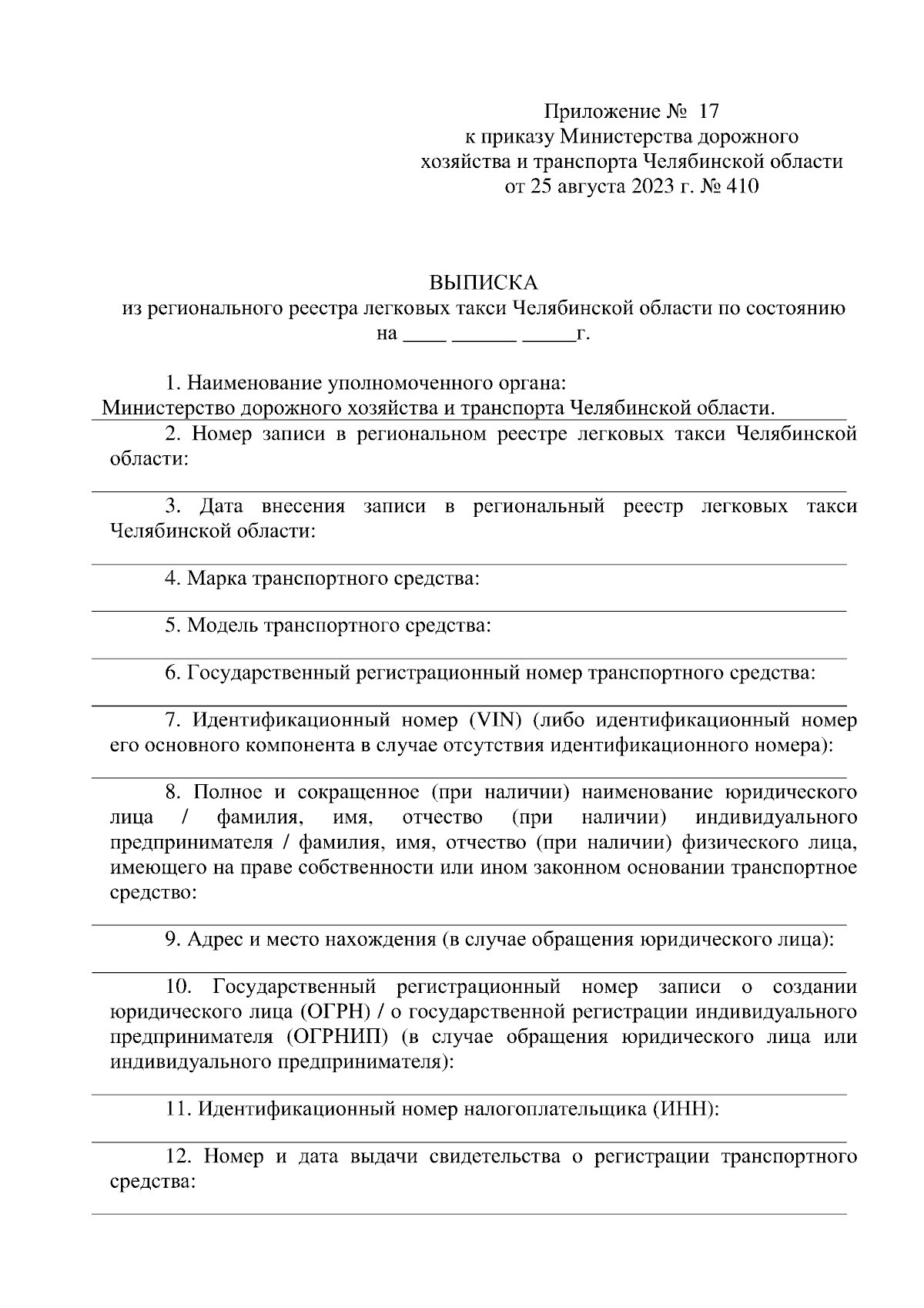 Приложение № 17
к приказу Министерства дорожного хозяйства и транспорта Челябинской области
от 25 августа 2023 г. № 410

ВЫПИСКА
из регионального реестра легковых такси Челябинской области по состоянию на ____ ______ _____г.

1. Наименование уполномоченного органа:
Министерство дорожного хозяйства и транспорта Челябинской области.

2. Номер записи в региональном реестре легковых такси Челябинской области:

3. Дата внесения записи в региональный реестр легковых такси Челябинской области:

4. Марка транспортного средства:

5. Модель транспортного средства:

6. Государственный регистрационный номер транспортного средства:

7. Идентификационный номер (VIN) (либо идентификационный номер его основного компонента в случае отсутствия идентификационного номера):

8. Полное и сокращенное (при наличии) наименование юридического лица / фамилия, имя, отчество (при наличии) индивидуального предпринимателя / фамилия, имя, отчество (при наличии) физического лица, имеющего на праве собственности или ином законном основании транспортное средство:

9. Адрес и место нахождения (в случае обращения юридического лица):

10. Государственный регистрационный номер записи о создании юридического лица (ОГРН) / о государственной регистрации индивидуального предпринимателя (ОГРНИП) (в случае обращения юридического лица или индивидуального предпринимателя):

11. Идентификационный номер налогоплательщика (ИНН):

12. Номер и дата выдачи свидетельства о регистрации транспортного средства: